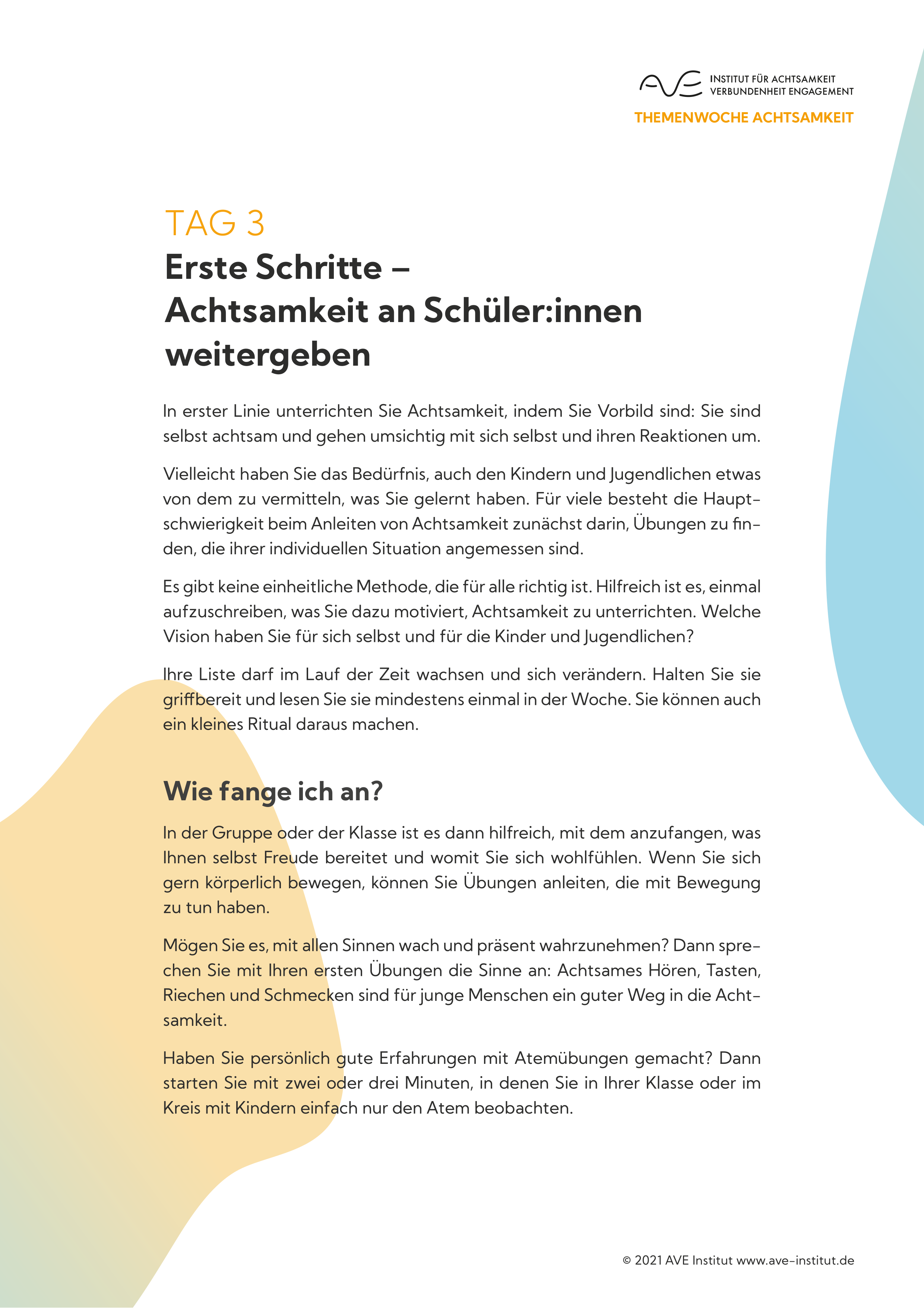 AVE INSTITUT FÜR ACHTSAMKEIT VERBUNDENHEIT ENGAGEMENT

THEMENWOCHE ACHTSAMKEIT

TAG 3

Erste Schritte – Achtsamkeit an Schüler:innen weitergeben

In erster Linie unterrichten Sie Achtsamkeit, indem Sie Vorbild sind: Sie sind selbst achtsam und gehen umsichtig mit sich selbst und ihren Reaktionen um.

Vielleicht haben Sie das Bedürfnis, auch den Kindern und Jugendlichen etwas von dem zu vermitteln, was Sie gelernt haben. Für viele besteht die Hauptschwierigkeit beim Anleiten von Achtsamkeit zunächst darin, Übungen zu finden, die ihrer individuellen Situation angemessen sind.

Es gibt keine einheitliche Methode, die für alle richtig ist. Hilfreich ist es, einmal aufzuschreiben, was Sie dazu motiviert, Achtsamkeit zu unterrichten. Welche Vision haben Sie für sich selbst und für die Kinder und Jugendlichen?

Ihre Liste darf im Lauf der Zeit wachsen und sich verändern. Halten Sie sie griffbereit und lesen Sie sie mindestens einmal in der Woche. Sie können auch ein kleines Ritual daraus machen.

Wie fange ich an?

In der Gruppe oder der Klasse ist es dann hilfreich, mit dem anzufangen, was Ihnen selbst Freude bereitet und womit Sie sich wohlfühlen. Wenn Sie sich gern körperlich bewegen, können Sie Übungen anleiten, die mit Bewegung zu tun haben.

Mögen Sie es, mit allen Sinnen wach und präsent wahrzunehmen? Dann sprechen Sie mit Ihren ersten Übungen die Sinne an: Achtsames Hören, Tasten, Riechen und Schmecken sind für junge Menschen ein guter Weg in die Achtsamkeit.

Haben Sie persönlich gute Erfahrungen mit Atemübungen gemacht? Dann starten Sie mit zwei oder drei Minuten, in denen Sie in Ihrer Klasse oder im Kreis mit Kindern einfach nur den Atem beobachten.

© 2021 AVE Institut www.ave-institut.de